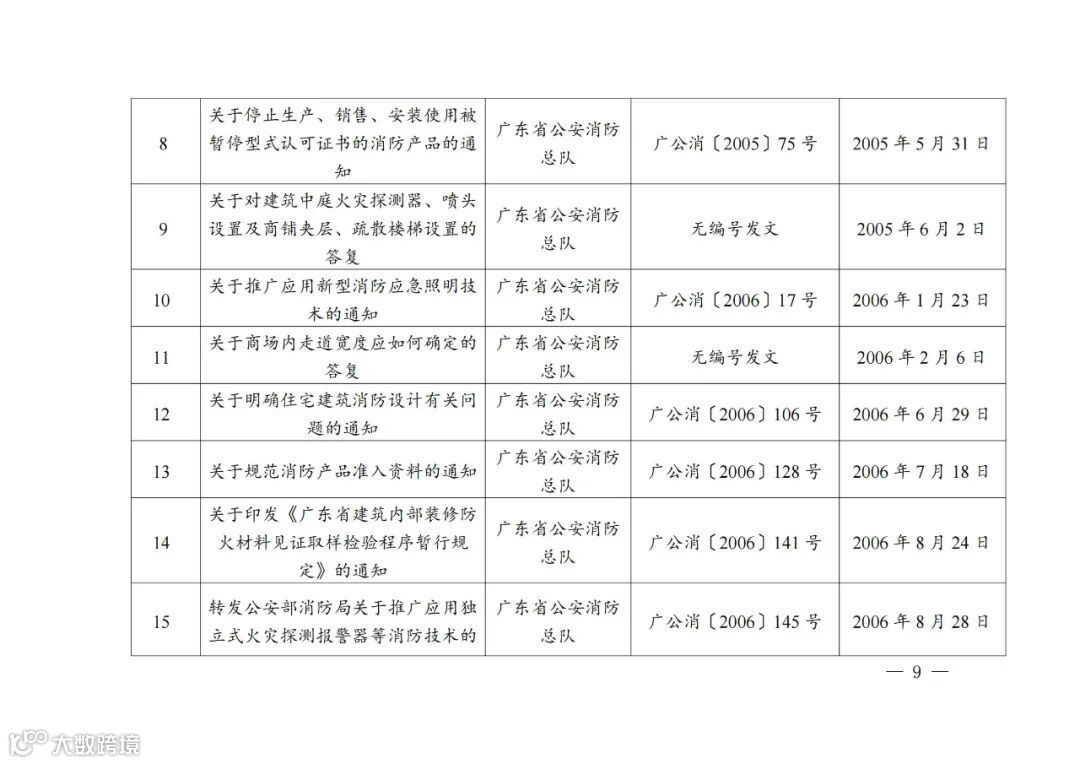 | 8 | 关于停止生产、销售、安装使用被暂停型式认可证书的消防产品的通知 | 广东省公安消防总队 | 广公消〔2005〕75 号 | 2005 年 5 月 31 日 |
|---|---|---|---|---|
| 9 | 关于对建筑中庭火灾探测器、喷头设置及商铺夹层、疏散楼梯设置的答复 | 广东省公安消防总队 | 无编号发文 | 2005 年 6 月 2 日 |
| 10 | 关于推广应用新型消防应急照明技术的通知 | 广东省公安消防总队 | 广公消〔2006〕17 号 | 2006 年 1 月 23 日 |
| 11 | 关于商场内走道宽度应如何确定的答复 | 广东省公安消防总队 | 无编号发文 | 2006 年 2 月 6 日 |
| 12 | 关于明确住宅建筑消防设计有关问题的通知 | 广东省公安消防总队 | 广公消〔2006〕106 号 | 2006 年 6 月 29 日 |
| 13 | 关于规范消防产品准入资料的通知 | 广东省公安消防总队 | 广公消〔2006〕128 号 | 2006 年 7 月 18 日 |
| 14 | 关于印发《广东省建筑内部装修防火材料见证取样检验程序暂行规定》的通知 | 广东省公安消防总队 | 广公消〔2006〕141 号 | 2006 年 8 月 24 日 |
| 15 | 转发公安部消防局关于推广应用独立式火灾探测报警器等消防技术的 | 广东省公安消防总队 | 广公消〔2006〕145 号 | 2006 年 8 月 28 日 |

— 9 —

大数跨境